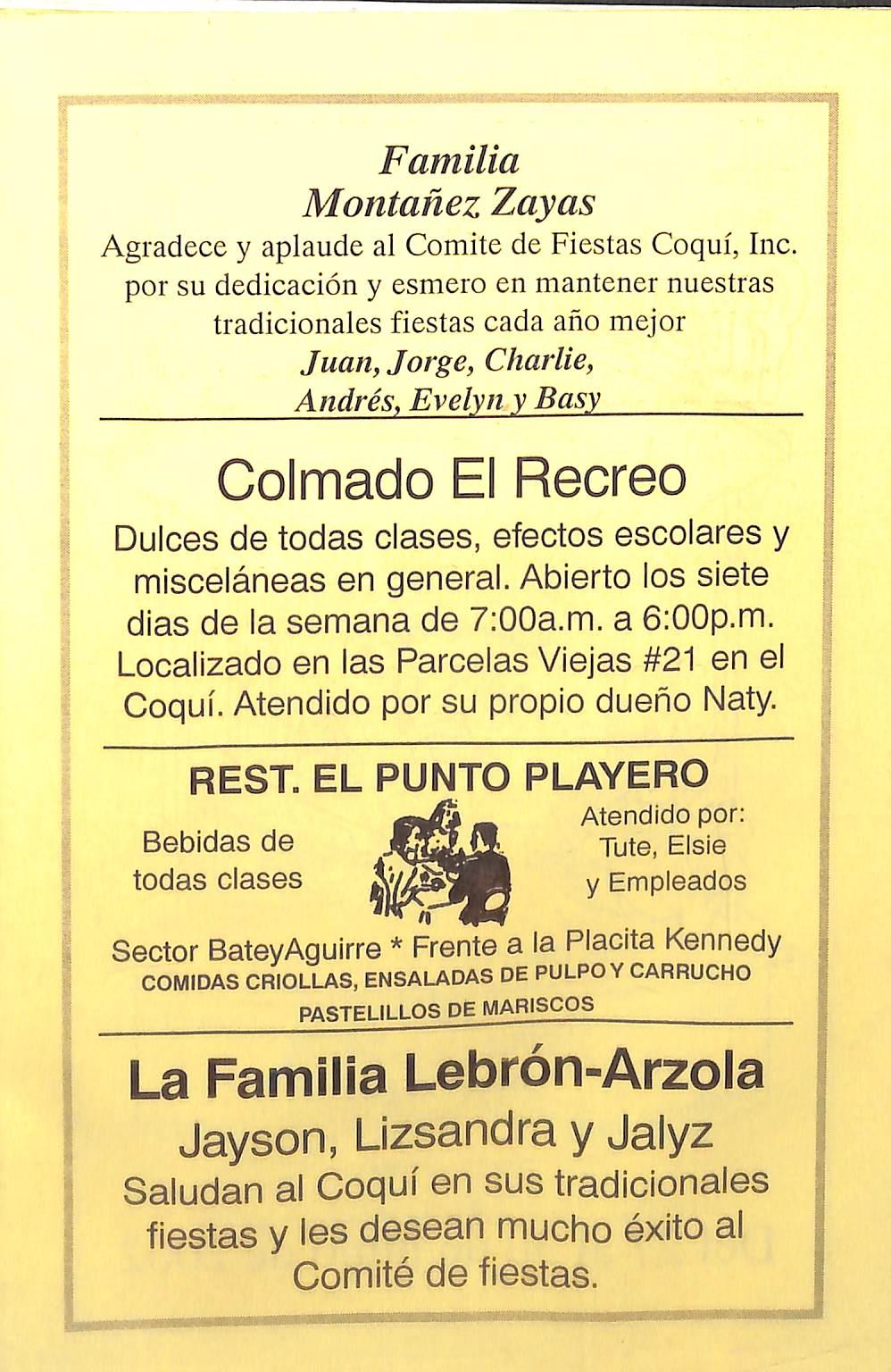 Familia
Montañez Zayas
Agradece y aplaude al Comite de Fiestas Coquí, Inc. por su dedicación y esmero en mantener nuestras tradicionales fiestas cada año mejor
Juan, Jorge, Charlie,
Andrés, Evelyn y Basy

Colmado El Recreo

Dulces de todas clases, efectos escolares y misceláneas en general. Abierto los siete dias de la semana de 7:00a.m. a 6:00p.m. Localizado en las Parcelas Viejas #21 en el Coquí. Atendido por su propio dueño Naty.

REST. EL PUNTO PLAYERO

Bebidas de
todas clases

Atendido por:
Tute, Elsie
y Empleados

Sector BateyAguirre * Frente a la Placita Kennedy
COMIDAS CRIOLLAS, ENSALADAS DE PULPO Y CARRUCHO
PASTELILLOS DE MARISCOS

La Familia Lebrón-Arzola
Jayson, Lizsandra y Jalyz
Saludan al Coquí en sus tradicionales fiestas y les desean mucho éxito al Comité de fiestas.